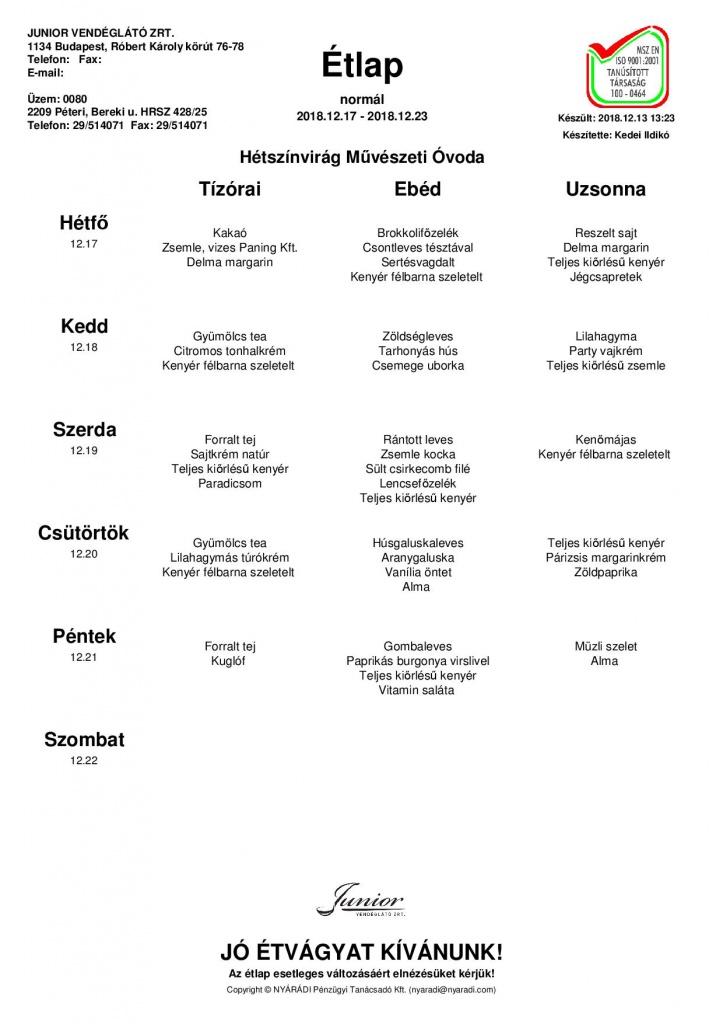 JUNIOR VENDÉGLÁTÓ ZRT.
1134 Budapest, Róbert Károly körút 76-78
Telefon: Fax:
E-mail:

Üzem: 0080
2209 Péteri, Bereki u. HRSZ 428/25
Telefon: 29/514071 Fax: 29/514071

Étlap
normál
2018.12.17 - 2018.12.23

NSZ EN ISO 9001:2001 TANÚSÍTOTT TÁRSASÁG 100 - 0464

Készült: 2018.12.13 13:23
Készítette: Kedei Ildikó

Hétszínvirág Művészeti Óvoda

| | Tízórai | Ebéd | Uzsonna |
|---|---|---|---|
| Hétfő 12.17 | Kakaó Zsemle, vizes Paning Kft. Delma margarin | Brokkolifőzelék Csontleves tésztával Sertésvagdalt Kenyér félbarna szeletelt | Reszelt sajt Delma margarin Teljes kiőrlésű kenyér Jégcsapretek |
| Kedd 12.18 | Gyümölcs tea Citromos tonhalkrém Kenyér félbarna szeletelt | Zöldségleves Tarhonyás hús Csemege uborka | Lilahagyma Party vajkrém Teljes kiőrlésű zsemle |
| Szerda 12.19 | Forralt tej Sajtkrém natúr Teljes kiőrlésű kenyér Paradicsom | Rántott leves Zsemle kocka Sült csirkecomb filé Lencsefőzelék Teljes kiőrlésű kenyér | Kenőmájas Kenyér félbarna szeletelt |
| Csütörtök 12.20 | Gyümölcs tea Lilahagymás túrókrém Kenyér félbarna szeletelt | Húsgaluskaleves Aranygaluska Vanília öntet Alma | Teljes kiőrlésű kenyér Párizsis margarinkrém Zöldpaprika |
| Péntek 12.21 | Forralt tej Kuglóf | Gombaleves Paprikás burgonya virslivel Teljes kiőrlésű kenyér Vitamin saláta | Müzli szelet Alma |
| Szombat 12.22 | | | |

Junior VENDÉGLÁTÓ ZRT.

JÓ ÉTVÁGYAT KÍVÁNUNK!
Az étlap esetleges változásáért elnézésüket kérjük!
Copyright © NYÁRÁDI Pénzügyi Tanácsadó Kft. (nyaradi@nyaradi.com)